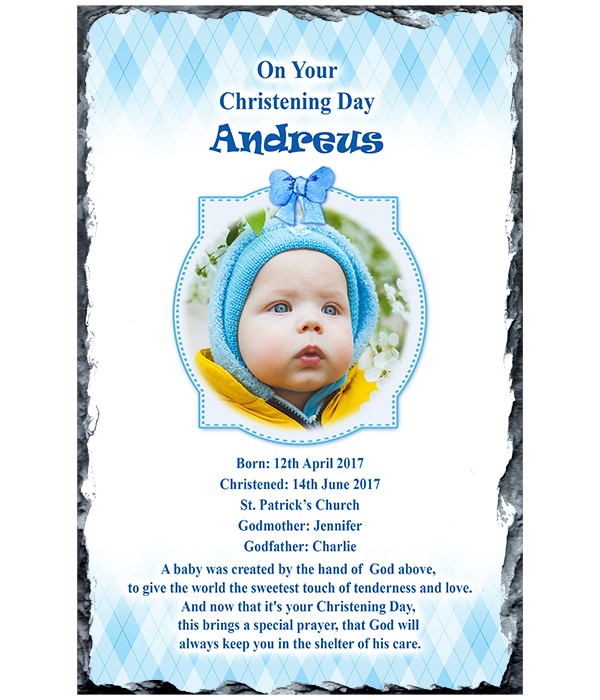 On Your
Christening Day
Andreus

Born: 12th April 2017
Christened: 14th June 2017
St. Patrick's Church
Godmother: Jennifer
Godfather: Charlie

A baby was created by the hand of God above,
to give the world the sweetest touch of tenderness and love.
And now that it's your Christening Day,
this brings a special prayer, that God will
always keep you in the shelter of his care.